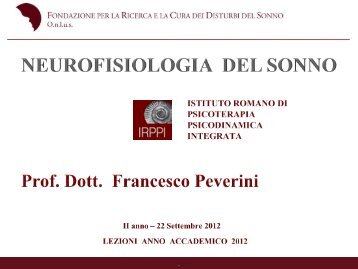 FONDAZIONE PER LA RICERCA E LA CURA DEI DISTURBI DEL SONNO
O.n.l.u.s.

NEUROFISIOLOGIA DEL SONNO

IRPPI

ISTITUTO ROMANO DI PSICOTERAPIA PSICODINAMICA INTEGRATA

Prof. Dott. Francesco Peverini

II anno – 22 Settembre 2012

LEZIONI ANNO ACCADEMICO 2012